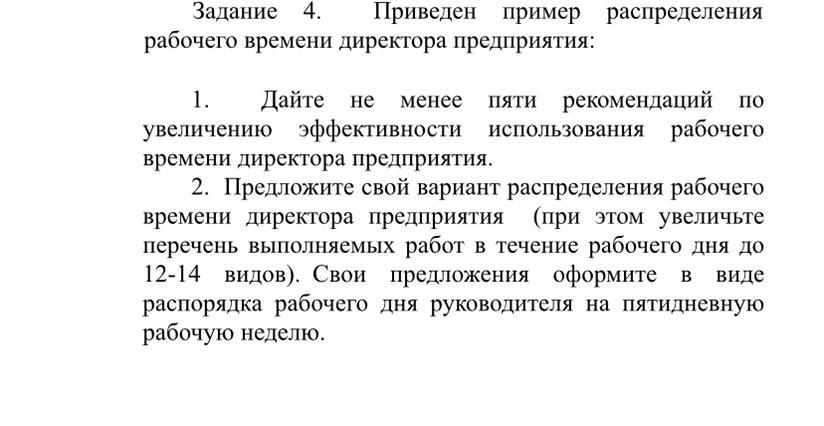 Задание 4. Приведен пример распределения рабочего времени директора предприятия:

1. Дайте не менее пяти рекомендаций по увеличению эффективности использования рабочего времени директора предприятия.

2. Предложите свой вариант распределения рабочего времени директора предприятия (при этом увеличьте перечень выполняемых работ в течение рабочего дня до 12-14 видов). Свои предложения оформите в виде распорядка рабочего дня руководителя на пятидневную рабочую неделю.